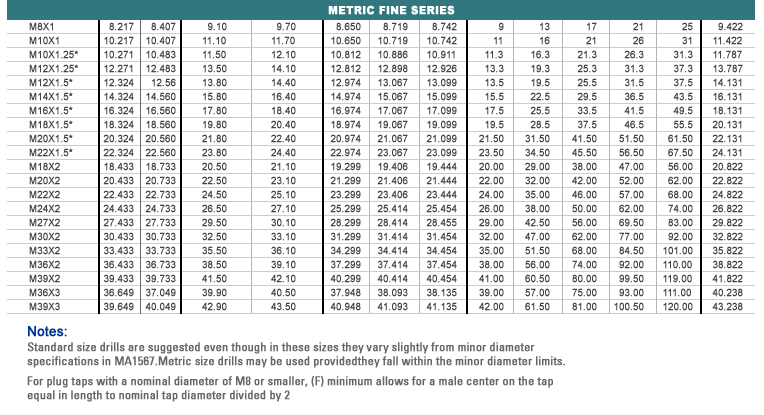 METRIC FINE SERIES

| | | | | | | | | | | | | | |
|---|---|---|---|---|---|---|---|---|---|---|---|---|---|
| M8X1 | 8.217 | 8.407 | 9.10 | 9.70 | 8.650 | 8.719 | 8.742 | 9 | 13 | 17 | 21 | 25 | 9.422 |
| M10X1 | 10.217 | 10.407 | 11.10 | 11.70 | 10.650 | 10.719 | 10.742 | 11 | 16 | 21 | 26 | 31 | 11.422 |
| M10X1.25* | 10.271 | 10.483 | 11.50 | 12.10 | 10.812 | 10.886 | 10.911 | 11.3 | 16.3 | 21.3 | 26.3 | 31.3 | 11.787 |
| M12X1.25* | 12.271 | 12.483 | 13.50 | 14.10 | 12.812 | 12.898 | 12.926 | 13.3 | 19.3 | 25.3 | 31.3 | 37.3 | 13.787 |
| M12X1.5* | 12.324 | 12.56 | 13.80 | 14.40 | 12.974 | 13.067 | 13.099 | 13.5 | 19.5 | 25.5 | 31.5 | 37.5 | 14.131 |
| M14X1.5* | 14.324 | 14.560 | 15.80 | 16.40 | 14.974 | 15.067 | 15.099 | 15.5 | 22.5 | 29.5 | 36.5 | 43.5 | 16.131 |
| M16X1.5* | 16.324 | 16.560 | 17.80 | 18.40 | 16.974 | 17.067 | 17.099 | 17.5 | 25.5 | 33.5 | 41.5 | 49.5 | 18.131 |
| M18X1.5* | 18.324 | 18.560 | 19.80 | 20.40 | 18.974 | 19.067 | 19.099 | 19.5 | 28.5 | 37.5 | 46.5 | 55.5 | 20.131 |
| M20X1.5* | 20.324 | 20.560 | 21.80 | 22.40 | 20.974 | 21.067 | 21.099 | 21.50 | 31.50 | 41.50 | 51.50 | 61.50 | 22.131 |
| M22X1.5* | 22.324 | 22.560 | 23.80 | 24.40 | 22.974 | 23.067 | 23.099 | 23.50 | 34.50 | 45.50 | 56.50 | 67.50 | 24.131 |
| M18X2 | 18.433 | 18.733 | 20.50 | 21.10 | 19.299 | 19.406 | 19.444 | 20.00 | 29.00 | 38.00 | 47.00 | 56.00 | 20.822 |
| M20X2 | 20.433 | 20.733 | 22.50 | 23.10 | 21.299 | 21.406 | 21.444 | 22.00 | 32.00 | 42.00 | 52.00 | 62.00 | 22.822 |
| M22X2 | 22.433 | 22.733 | 24.50 | 25.10 | 23.299 | 23.406 | 23.444 | 24.00 | 35.00 | 46.00 | 57.00 | 68.00 | 24.822 |
| M24X2 | 24.433 | 24.733 | 26.50 | 27.10 | 25.299 | 25.414 | 25.454 | 26.00 | 38.00 | 50.00 | 62.00 | 74.00 | 26.822 |
| M27X2 | 27.433 | 27.733 | 29.50 | 30.10 | 28.299 | 28.414 | 28.455 | 29.00 | 42.50 | 56.00 | 69.50 | 83.00 | 29.822 |
| M30X2 | 30.433 | 30.733 | 32.50 | 33.10 | 31.299 | 31.414 | 31.454 | 32.00 | 47.00 | 62.00 | 77.00 | 92.00 | 32.822 |
| M33X2 | 33.433 | 33.733 | 35.50 | 36.10 | 34.299 | 34.414 | 34.454 | 35.00 | 51.50 | 68.00 | 84.50 | 101.00 | 35.822 |
| M36X2 | 36.433 | 36.733 | 38.50 | 39.10 | 37.299 | 37.414 | 37.454 | 38.00 | 56.00 | 74.00 | 92.00 | 110.00 | 38.822 |
| M39X2 | 39.433 | 39.733 | 41.50 | 42.10 | 40.299 | 40.414 | 40.454 | 41.00 | 60.50 | 80.00 | 99.50 | 119.00 | 41.822 |
| M36X3 | 36.649 | 37.049 | 39.90 | 40.50 | 37.948 | 38.093 | 38.135 | 39.00 | 57.00 | 75.00 | 93.00 | 111.00 | 40.238 |
| M39X3 | 39.649 | 40.049 | 42.90 | 43.50 | 40.948 | 41.093 | 41.135 | 42.00 | 61.50 | 81.00 | 100.50 | 120.00 | 43.238 |

Notes:
Standard size drills are suggested even though in these sizes they vary slightly from minor diameter specifications in MA1567.Metric size drills may be used providedthey fall within the minor diameter limits.

For plug taps with a nominal diameter of M8 or smaller, (F) minimum allows for a male center on the tap equal in length to nominal tap diameter divided by 2